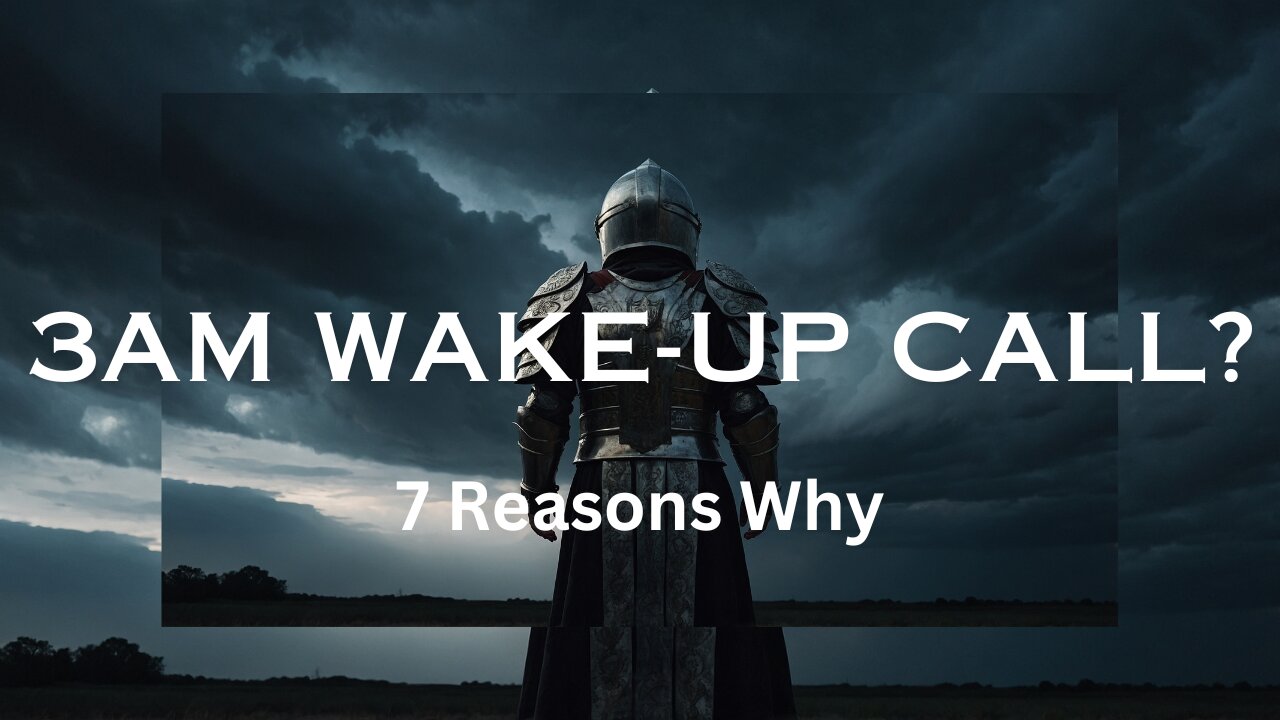 3AM WAKE-UP CALL?

7 Reasons Why